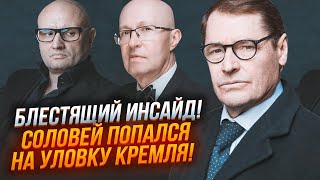 БЛЕСТЯЩИЙ ИНСАЙД!
СОЛОВЕЙ ПОПАЛСЯ
НА УЛОВКУ КРЕМЛЯ!